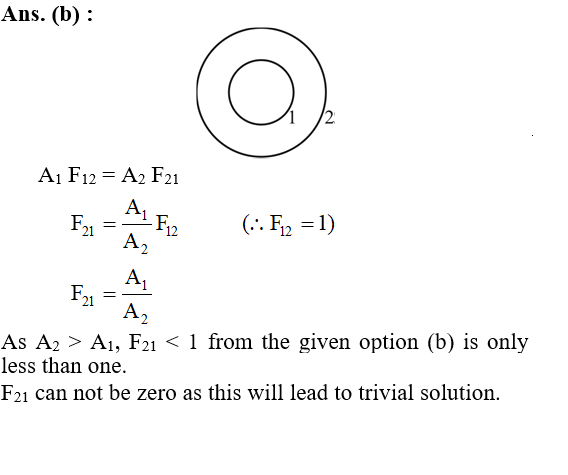 Ans. (b) :

1

2

$A_1 F_{12} = A_2 F_{21}$

$F_{21} = \frac{A_1}{A_2} F_{12}$ $(\therefore F_{12} = 1)$

$F_{21} = \frac{A_1}{A_2}$

As $A_2 > A_1$, $F_{21} < 1$ from the given option (b) is only less than one.

$F_{21}$ can not be zero as this will lead to trivial solution.